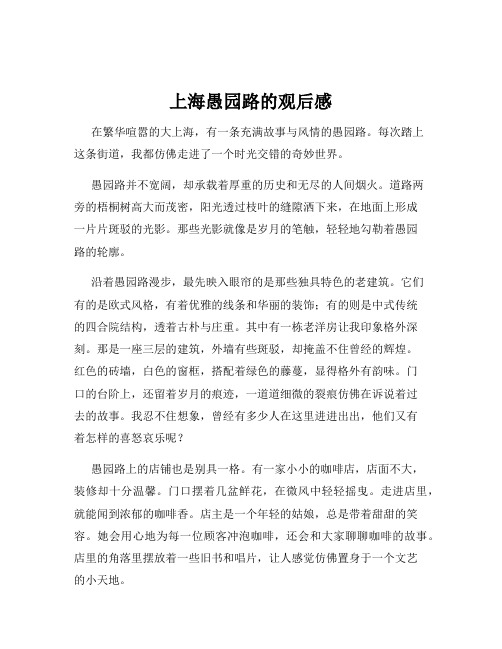 上海愚园路的观后感

在繁华喧嚣的大上海，有一条充满故事与风情的愚园路。每次踏上这条街道，我都仿佛走进了一个时光交错的奇妙世界。

愚园路并不宽阔，却承载着厚重的历史和无尽的人间烟火。道路两旁的梧桐树高大而茂密，阳光透过枝叶的缝隙洒下来，在地面上形成一片片斑驳的光影。那些光影就像是岁月的笔触，轻轻地勾勒着愚园路的轮廓。

沿着愚园路漫步，最先映入眼帘的是那些独具特色的老建筑。它们有的是欧式风格，有着优雅的线条和华丽的装饰；有的则是中式传统的四合院结构，透着古朴与庄重。其中有一栋老洋房让我印象格外深刻。那是一座三层的建筑，外墙有些斑驳，却掩盖不住曾经的辉煌。红色的砖墙，白色的窗框，搭配着绿色的藤蔓，显得格外有韵味。门口的台阶上，还留着岁月的痕迹，一道道细微的裂痕仿佛在诉说着过去的故事。我忍不住想象，曾经有多少人在这里进进出出，他们又有着怎样的喜怒哀乐呢？

愚园路上的店铺也是别具一格。有一家小小的咖啡店，店面不大，装修却十分温馨。门口摆着几盆鲜花，在微风中轻轻摇曳。走进店里，就能闻到浓郁的咖啡香。店主是一个年轻的姑娘，总是带着甜甜的笑容。她会用心地为每一位顾客冲泡咖啡，还会和大家聊聊咖啡的故事。店里的角落里摆放着一些旧书和唱片，让人感觉仿佛置身于一个文艺的小天地。